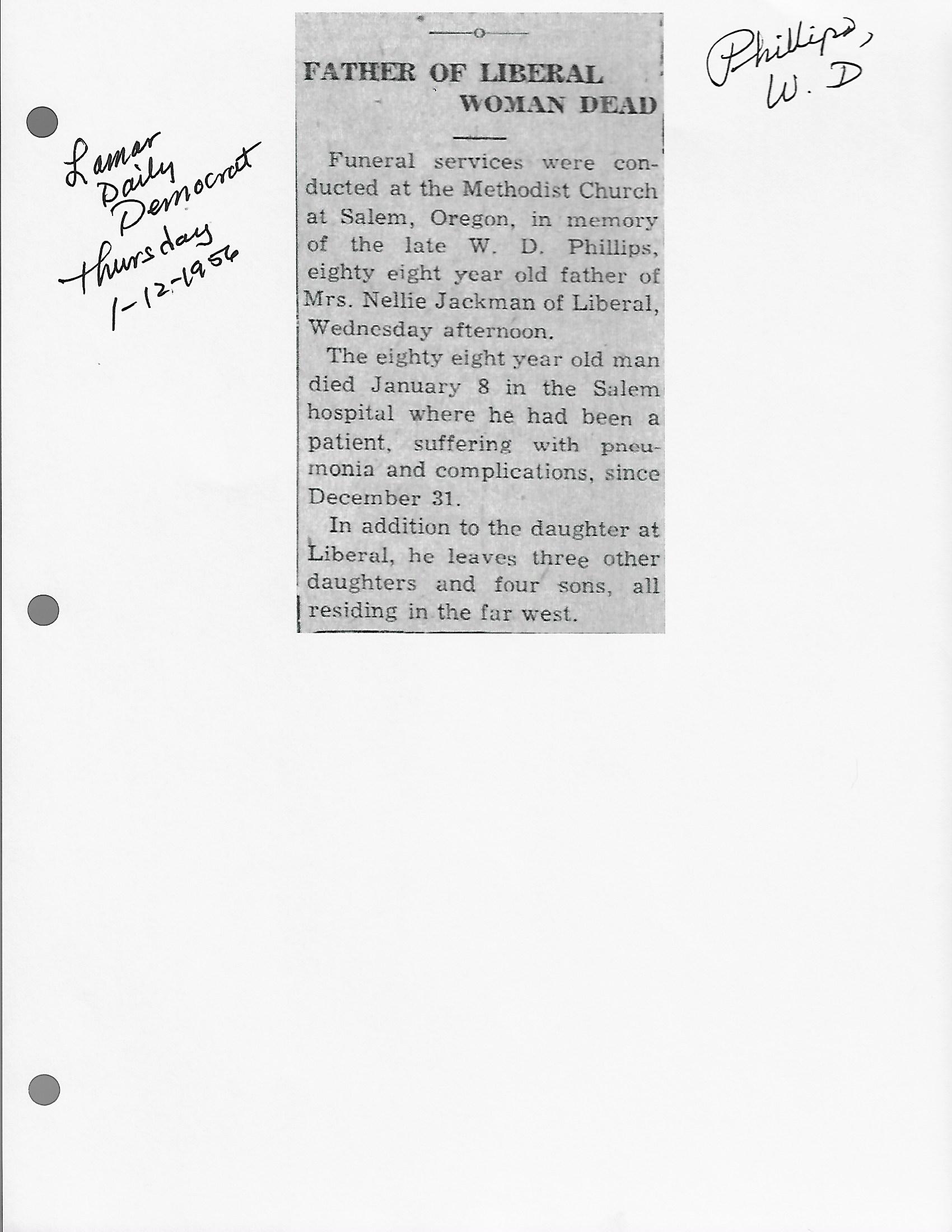 Lamar Daily Democrat Thursday 1-12-1956

FATHER OF LIBERAL WOMAN DEAD

Funeral services were conducted at the Methodist Church at Salem, Oregon, in memory of the late W. D. Phillips, eighty eight year old father of Mrs. Nellie Jackman of Liberal, Wednesday afternoon.

The eighty eight year old man died January 8 in the Salem hospital where he had been a patient, suffering with pneumonia and complications, since December 31.

In addition to the daughter at Liberal, he leaves three other daughters and four sons, all residing in the far west.

Phillips, W. D